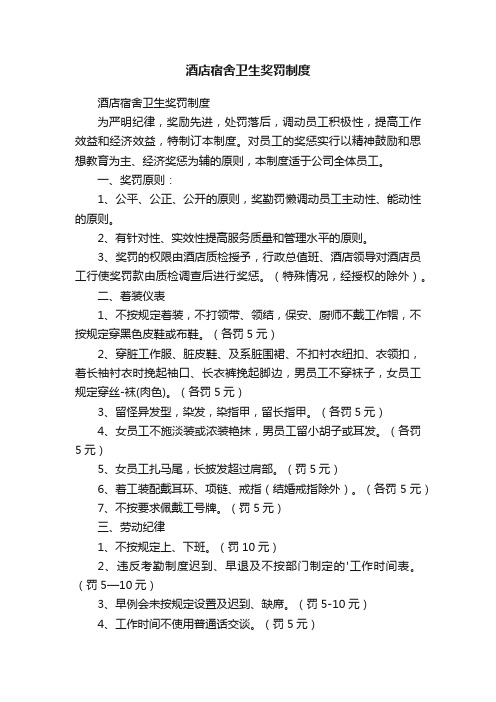 酒店宿舍卫生奖罚制度

酒店宿舍卫生奖罚制度

为严明纪律，奖励先进，处罚落后，调动员工积极性，提高工作效益和经济效益，特制订本制度。对员工的奖惩实行以精神鼓励和思想教育为主、经济奖惩为辅的原则，本制度适于公司全体员工。

一、奖罚原则：

1、公平、公正、公开的原则，奖勤罚懒调动员工主动性、能动性的原则。

2、有针对性、实效性提高服务质量和管理水平的原则。

3、奖罚的权限由酒店质检授予，行政总值班、酒店领导对酒店员工行使奖罚款由质检调查后进行奖惩。（特殊情况，经授权的除外）。

二、着装仪表

1、不按规定着装，不打领带、领结，保安、厨师不戴工作帽，不按规定穿黑色皮鞋或布鞋。（各罚 5 元）

2、穿脏工作服、脏皮鞋、及系脏围裙、不扣衬衣纽扣、衣领扣，着长袖衬衣时挽起袖口、长衣裤挽起脚边，男员工不穿袜子，女员工规定穿丝-袜(肉色)。（各罚 5 元）

3、留怪异发型，染发，染指甲，留长指甲。（各罚 5 元）

4、女员工不施淡装或浓装艳抹，男员工留小胡子或耳发。（各罚 5 元）

5、女员工扎马尾，长披发超过肩部。（罚 5 元）

6、着工装配戴耳环、项链、戒指（结婚戒指除外）。（各罚 5 元）

7、不按要求佩戴工号牌。（罚 5 元）

三、劳动纪律

1、不按规定上、下班。（罚 10 元）

2、违反考勤制度迟到、早退及不按部门制定的'工作时间表。（罚 5—10 元）

3、早例会未按规定设置及迟到、缺席。（罚 5-10 元）

4、工作时间不使用普通话交谈。（罚 5 元）